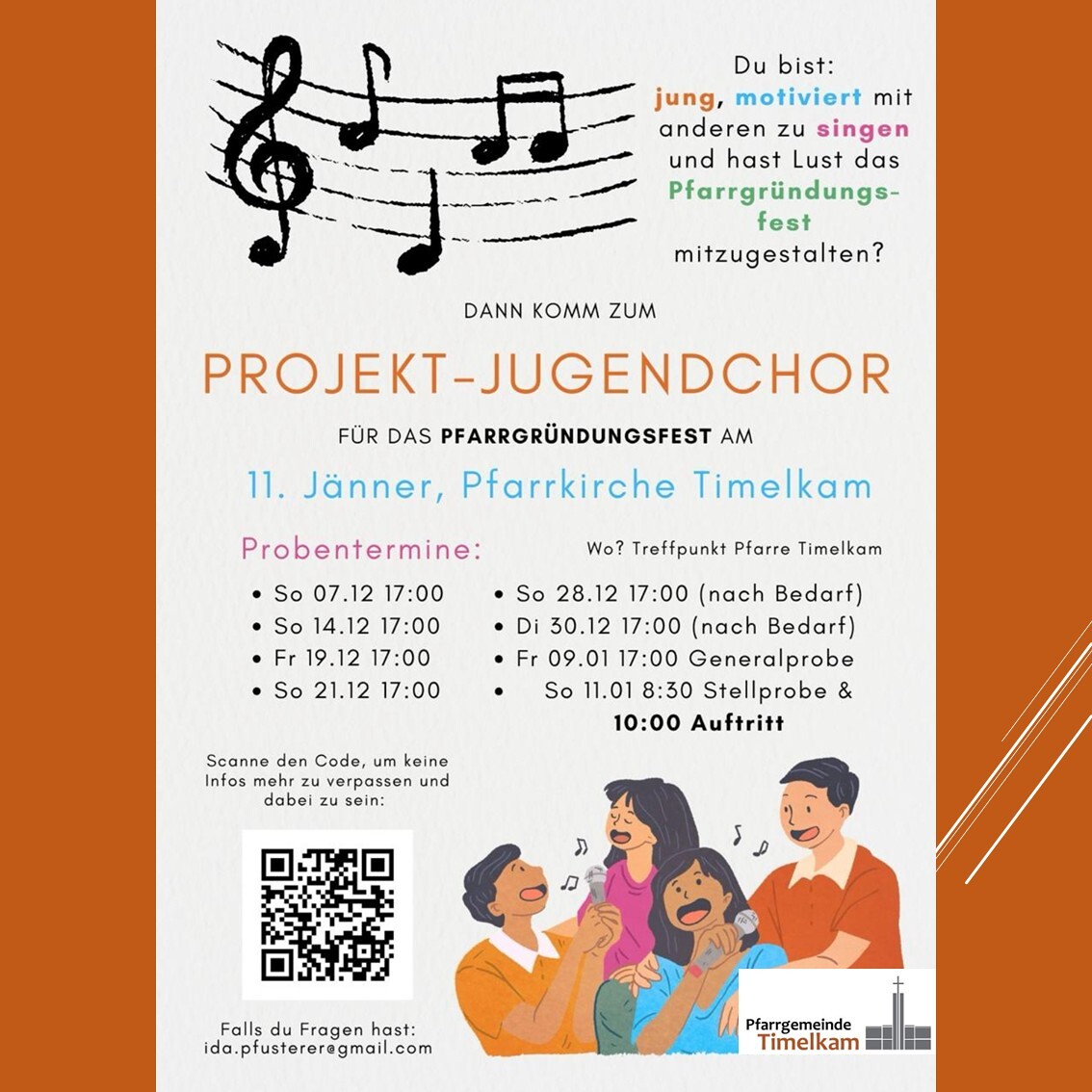 Du bist:
jung, motiviert mit anderen zu singen und hast Lust das Pfarrgründungsfest mitzugestalten?

DANN KOMM ZUM

PROJEKT-JUGENDCHOR

FÜR DAS PFARRGRÜNDUNGSFEST AM

11. Jänner, Pfarrkirche Timelkam

Probentermine:

Wo? Treffpunkt Pfarre Timelkam

• So 07.12 17:00
• So 14.12 17:00
• Fr 19.12 17:00
• So 21.12 17:00

• So 28.12 17:00 (nach Bedarf)
• Di 30.12 17:00 (nach Bedarf)
• Fr 09.01 17:00 Generalprobe
• So 11.01 8:30 Stellprobe & 10:00 Auftritt

Scanne den Code, um keine Infos mehr zu verpassen und dabei zu sein:

Falls du Fragen hast:
ida.pfusterer@gmail.com

Pfarrgemeinde
Timelkam